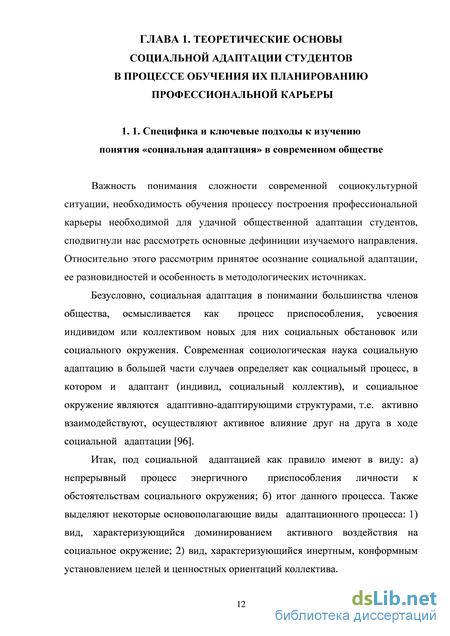 ГЛАВА 1. ТЕОРЕТИЧЕСКИЕ ОСНОВЫ СОЦИАЛЬНОЙ АДАПТАЦИИ СТУДЕНТОВ В ПРОЦЕССЕ ОБУЧЕНИЯ ИХ ПЛАНИРОВАНИЮ ПРОФЕССИОНАЛЬНОЙ КАРЬЕРЫ

1. 1. Специфика и ключевые подходы к изучению понятия «социальная адаптация» в современном обществе

Важность понимания сложности современной социокультурной ситуации, необходимость обучения процессу построения профессиональной карьеры необходимой для удачной общественной адаптации студентов, сподвигнули нас рассмотреть основные дефиниции изучаемого направления. Относительно этого рассмотрим принятое осознание социальной адаптации, ее разновидностей и особенность в методологических источниках.

Безусловно, социальная адаптация в понимании большинства членов общества, осмысливается как процесс приспособления, усвоения индивидом или коллективом новых для них социальных обстановок или социального окружения. Современная социологическая наука социальную адаптацию в большей части случаев определяет как социальный процесс, в котором и адаптант (индивид, социальный коллектив), и социальное окружение являются адаптивно-адаптирующими структурами, т.е. активно взаимодействуют, осуществляют активное влияние друг на друга в ходе социальной адаптации [96].

Итак, под социальной адаптацией как правило имеют в виду: а) непрерывный процесс энергичного приспособления личности к обстоятельствам социального окружения; б) итог данного процесса. Также выделяют некоторые основополагающие виды адаптационного процесса: 1) вид, характеризующийся доминированием активного воздействия на социальное окружение; 2) вид, характеризующийся инертным, конформным установлением целей и ценностных ориентаций коллектива.

12

dsLib.net
библиотека диссертаций